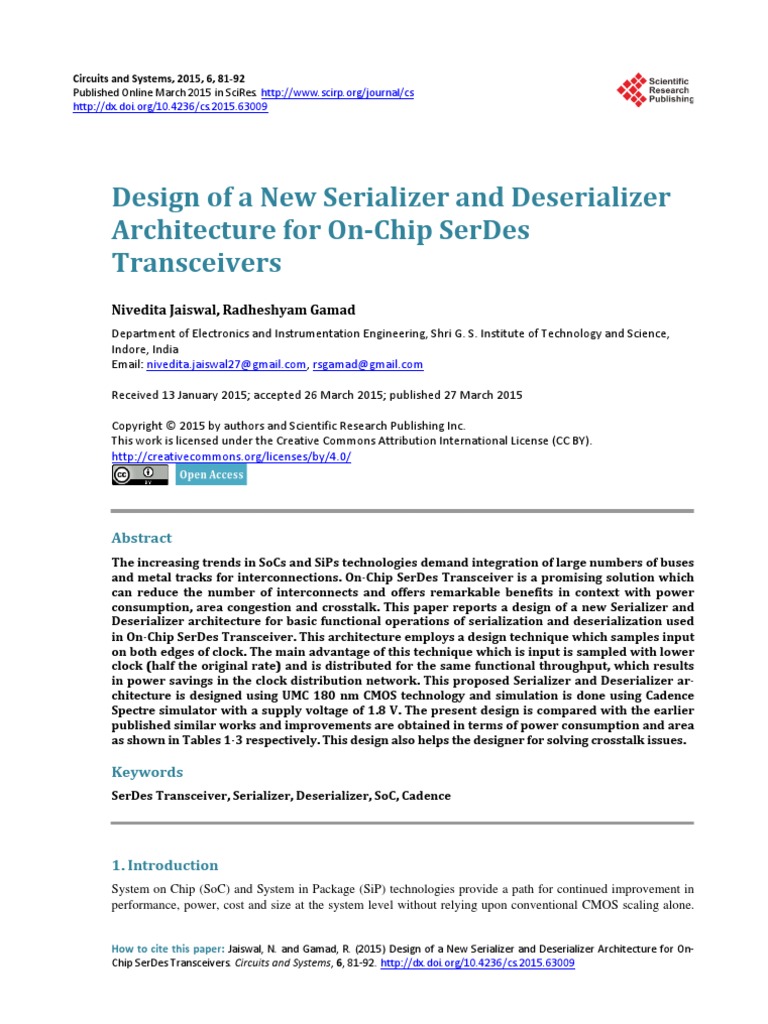 Circuits and Systems, 2015, 6, 81-92
Published Online March 2015 in SciRes. http://www.scirp.org/journal/cs
http://dx.doi.org/10.4236/cs.2015.63009

Scientific Research Publishing

Design of a New Serializer and Deserializer Architecture for On-Chip SerDes Transceivers

Nivedita Jaiswal, Radheshyam Gamad

Department of Electronics and Instrumentation Engineering, Shri G. S. Institute of Technology and Science, Indore, India
Email: nivedita.jaiswal27@gmail.com, rsgamad@gmail.com

Received 13 January 2015; accepted 26 March 2015; published 27 March 2015

Copyright © 2015 by authors and Scientific Research Publishing Inc.
This work is licensed under the Creative Commons Attribution International License (CC BY).
http://creativecommons.org/licenses/by/4.0/
Open Access

Abstract

The increasing trends in SoCs and SiPs technologies demand integration of large numbers of buses and metal tracks for interconnections. On-Chip SerDes Transceiver is a promising solution which can reduce the number of interconnects and offers remarkable benefits in context with power consumption, area congestion and crosstalk. This paper reports a design of a new Serializer and Deserializer architecture for basic functional operations of serialization and deserialization used in On-Chip SerDes Transceiver. This architecture employs a design technique which samples input on both edges of clock. The main advantage of this technique which is input is sampled with lower clock (half the original rate) and is distributed for the same functional throughput, which results in power savings in the clock distribution network. This proposed Serializer and Deserializer architecture is designed using UMC 180 nm CMOS technology and simulation is done using Cadence Spectre simulator with a supply voltage of 1.8 V. The present design is compared with the earlier published similar works and improvements are obtained in terms of power consumption and area as shown in Tables 1-3 respectively. This design also helps the designer for solving crosstalk issues.

Keywords

SerDes Transceiver, Serializer, Deserializer, SoC, Cadence

1. Introduction

System on Chip (SoC) and System in Package (SiP) technologies provide a path for continued improvement in performance, power, cost and size at the system level without relying upon conventional CMOS scaling alone.

How to cite this paper: Jaiswal, N. and Gamad, R. (2015) Design of a New Serializer and Deserializer Architecture for On-Chip SerDes Transceivers. Circuits and Systems, 6, 81-92. http://dx.doi.org/10.4236/cs.2015.63009